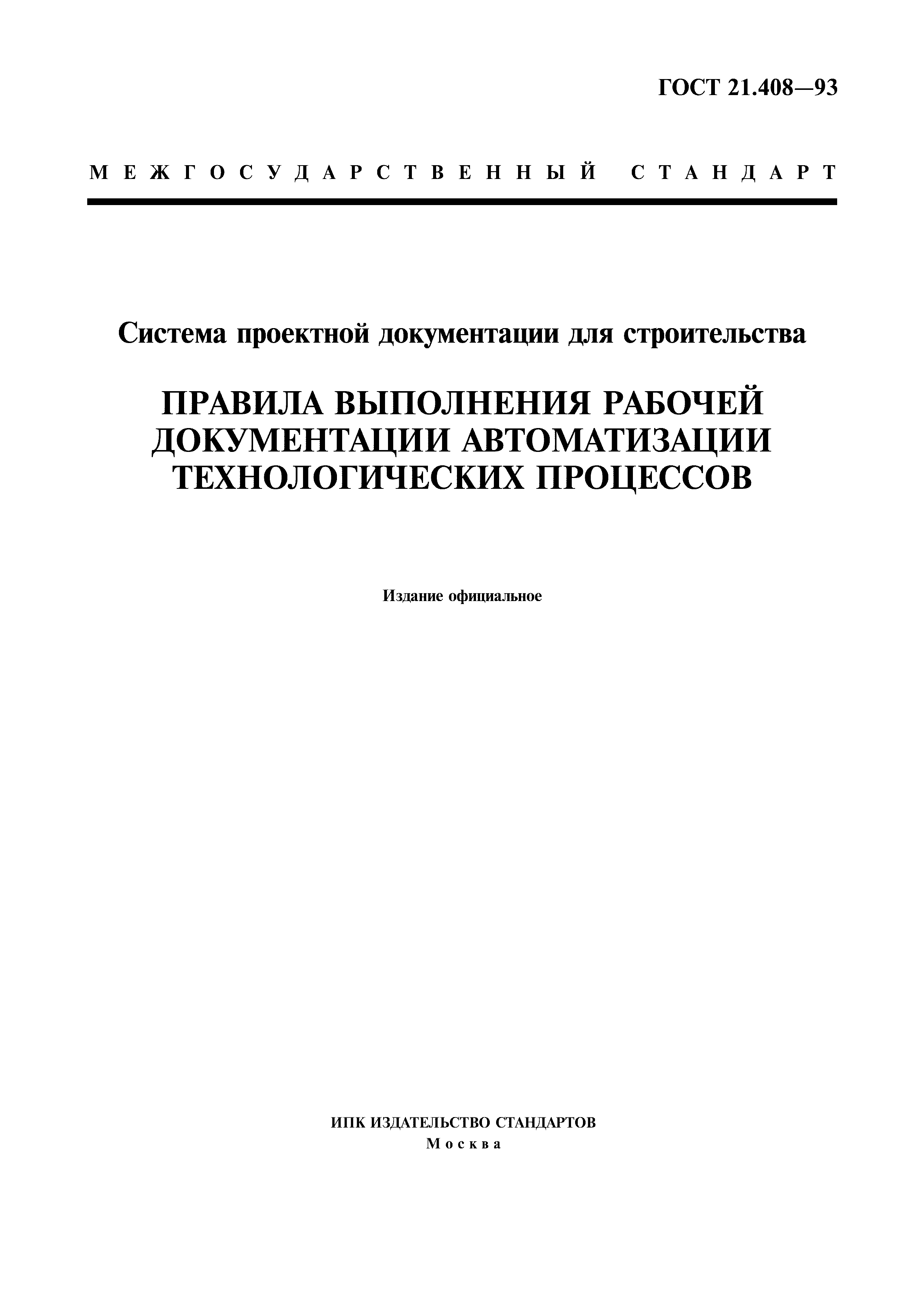 ГОСТ 21.408—93

МЕЖГОСУДАРСТВЕННЫЙ СТАНДАРТ

Система проектной документации для строительства

ПРАВИЛА ВЫПОЛНЕНИЯ РАБОЧЕЙ ДОКУМЕНТАЦИИ АВТОМАТИЗАЦИИ ТЕХНОЛОГИЧЕСКИХ ПРОЦЕССОВ

Издание официальное

ИПК ИЗДАТЕЛЬСТВО СТАНДАРТОВ
Москва